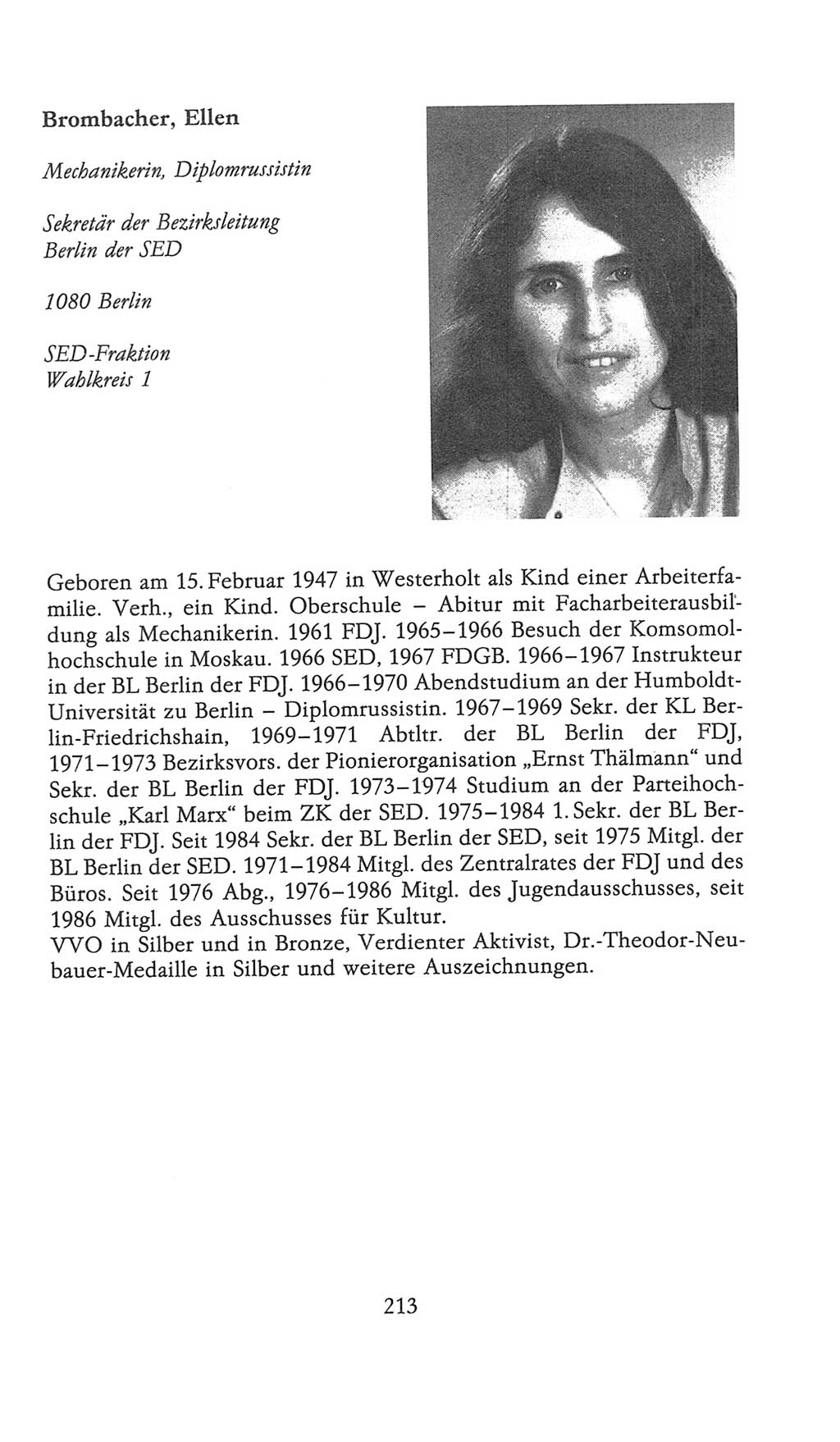 Brombacher, Ellen

Mechanikerin, Diplomrussistin

Sekretär der Bezirksleitung Berlin der SED

1080 Berlin

SED-Fraktion
Wahlkreis 1

Geboren am 15. Februar 1947 in Westerholt als Kind einer Arbeiterfamilie. Verh., ein Kind. Oberschule – Abitur mit Facharbeiterausbildung als Mechanikerin. 1961 FDJ. 1965–1966 Besuch der Komsomolhochschule in Moskau. 1966 SED, 1967 FDGB. 1966–1967 Instrukteur in der BL Berlin der FDJ. 1966–1970 Abendstudium an der Humboldt-Universität zu Berlin – Diplomrussistin. 1967–1969 Sekr. der KL Berlin-Friedrichshain, 1969–1971 Abtltr. der BL Berlin der FDJ, 1971–1973 Bezirksvors. der Pionierorganisation „Ernst Thälmann“ und Sekr. der BL Berlin der FDJ. 1973–1974 Studium an der Parteihochschule „Karl Marx“ beim ZK der SED. 1975–1984 1. Sekr. der BL Berlin der FDJ. Seit 1984 Sekr. der BL Berlin der SED, seit 1975 Mitgl. der BL Berlin der SED. 1971–1984 Mitgl. des Zentralrates der FDJ und des Büros. Seit 1976 Abg., 1976–1986 Mitgl. des Jugendausschusses, seit 1986 Mitgl. des Ausschusses für Kultur.
VVO in Silber und in Bronze, Verdienter Aktivist, Dr.-Theodor-Neubauer-Medaille in Silber und weitere Auszeichnungen.

213